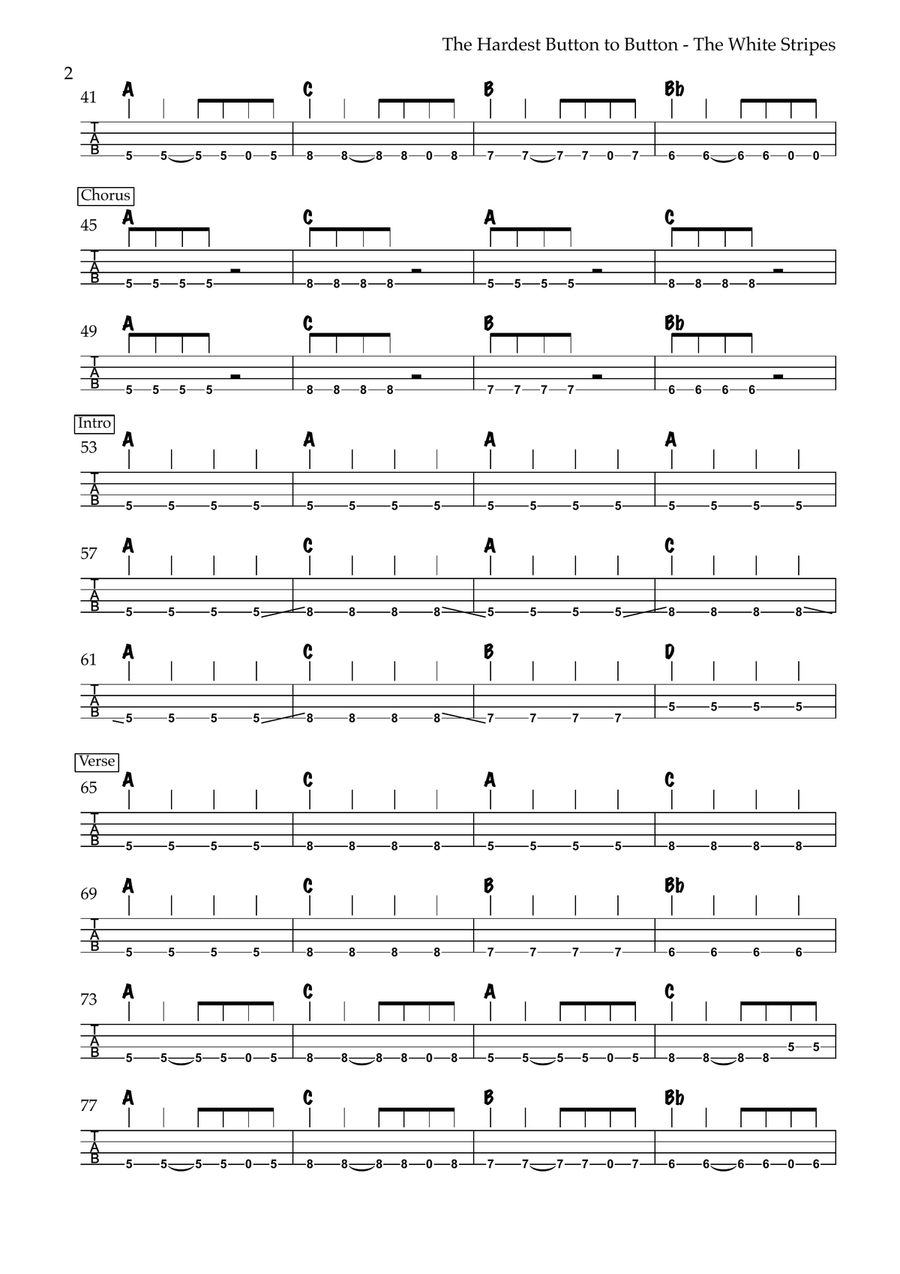 The Hardest Button to Button - The White Stripes

2

41 A C B Bb

T
A
B
5 5 5 5 0 5 | 8 8 8 8 0 8 | 7 7 7 7 0 7 | 6 6 6 6 0 0

Chorus

45 A C A C

T
A
B
5 5 5 5 | 8 8 8 8 | 5 5 5 5 | 8 8 8 8

49 A C B Bb

T
A
B
5 5 5 5 | 8 8 8 8 | 7 7 7 7 | 6 6 6 6

Intro

53 A A A A

T
A
B
5 5 5 5 | 5 5 5 5 | 5 5 5 5 | 5 5 5 5

57 A C A C

T
A
B
5 5 5 5 | 8 8 8 8 | 5 5 5 5 | 8 8 8 8

61 A C B D

T
A
B
5 5 5 5 | 8 8 8 8 | 7 7 7 7 | 5 5 5 5

Verse

65 A C A C

T
A
B
5 5 5 5 | 8 8 8 8 | 5 5 5 5 | 8 8 8 8

69 A C B Bb

T
A
B
5 5 5 5 | 8 8 8 8 | 7 7 7 7 | 6 6 6 6

73 A C A C

T
A
B
5 5 5 5 0 5 | 8 8 8 8 0 8 | 5 5 5 5 0 5 | 8 8 8 8 5 5

77 A C B Bb

T
A
B
5 5 5 5 0 5 | 8 8 8 8 0 8 | 7 7 7 7 0 7 | 6 6 6 6 0 6